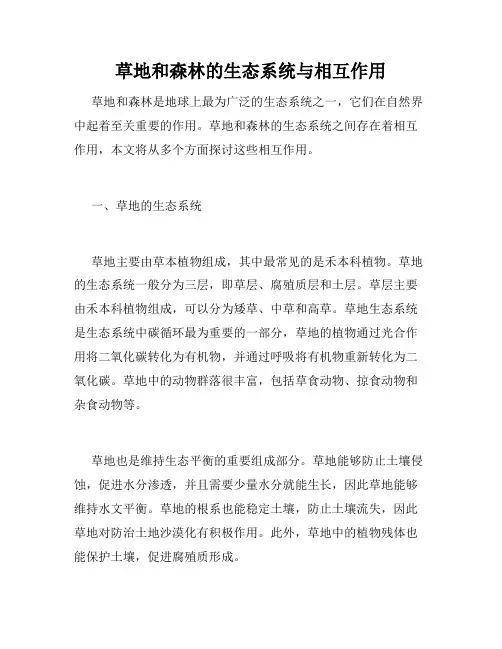 草地和森林的生态系统与相互作用

草地和森林是地球上最为广泛的生态系统之一，它们在自然界中起着至关重要的作用。草地和森林的生态系统之间存在着相互作用，本文将从多个方面探讨这些相互作用。

一、草地的生态系统

草地主要由草本植物组成，其中最常见的是禾本科植物。草地的生态系统一般分为三层，即草层、腐殖质层和土层。草层主要由禾本科植物组成，可以分为矮草、中草和高草。草地生态系统是生态系统中碳循环最为重要的一部分，草地的植物通过光合作用将二氧化碳转化为有机物，并通过呼吸将有机物重新转化为二氧化碳。草地中的动物群落很丰富，包括草食动物、掠食动物和杂食动物等。

草地也是维持生态平衡的重要组成部分。草地能够防止土壤侵蚀，促进水分渗透，并且需要少量水分就能生长，因此草地能够维持水文平衡。草地的根系也能稳定土壤，防止土壤流失，因此草地对防治土地沙漠化有积极作用。此外，草地中的植物残体也能保护土壤，促进腐殖质形成。